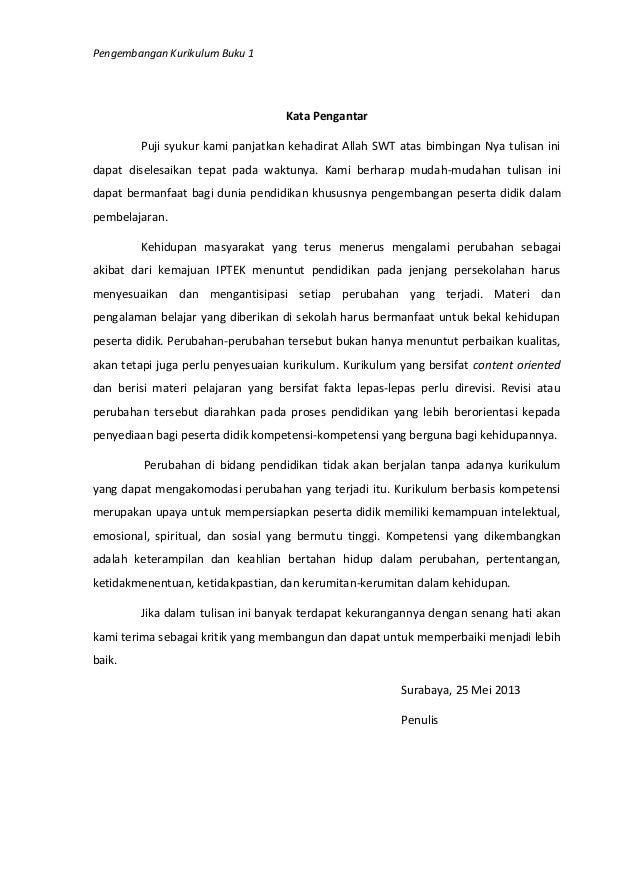 Pengembangan Kurikulum Buku 1

Kata Pengantar

Puji syukur kami panjatkan kehadirat Allah SWT atas bimbingan Nya tulisan ini dapat diselesaikan tepat pada waktunya. Kami berharap mudah-mudahan tulisan ini dapat bermanfaat bagi dunia pendidikan khususnya pengembangan peserta didik dalam pembelajaran.

Kehidupan masyarakat yang terus menerus mengalami perubahan sebagai akibat dari kemajuan IPTEK menuntut pendidikan pada jenjang persekolahan harus menyesuaikan dan mengantisipasi setiap perubahan yang terjadi. Materi dan pengalaman belajar yang diberikan di sekolah harus bermanfaat untuk bekal kehidupan peserta didik. Perubahan-perubahan tersebut bukan hanya menuntut perbaikan kualitas, akan tetapi juga perlu penyesuaian kurikulum. Kurikulum yang bersifat content oriented dan berisi materi pelajaran yang bersifat fakta lepas-lepas perlu direvisi. Revisi atau perubahan tersebut diarahkan pada proses pendidikan yang lebih berorientasi kepada penyediaan bagi peserta didik kompetensi-kompetensi yang berguna bagi kehidupannya.

Perubahan di bidang pendidikan tidak akan berjalan tanpa adanya kurikulum yang dapat mengakomodasi perubahan yang terjadi itu. Kurikulum berbasis kompetensi merupakan upaya untuk mempersiapkan peserta didik memiliki kemampuan intelektual, emosional, spiritual, dan sosial yang bermutu tinggi. Kompetensi yang dikembangkan adalah keterampilan dan keahlian bertahan hidup dalam perubahan, pertentangan, ketidakmenentuan, ketidakpastian, dan kerumitan-kerumitan dalam kehidupan.

Jika dalam tulisan ini banyak terdapat kekurangannya dengan senang hati akan kami terima sebagai kritik yang membangun dan dapat untuk memperbaiki menjadi lebih baik.

Surabaya, 25 Mei 2013

Penulis